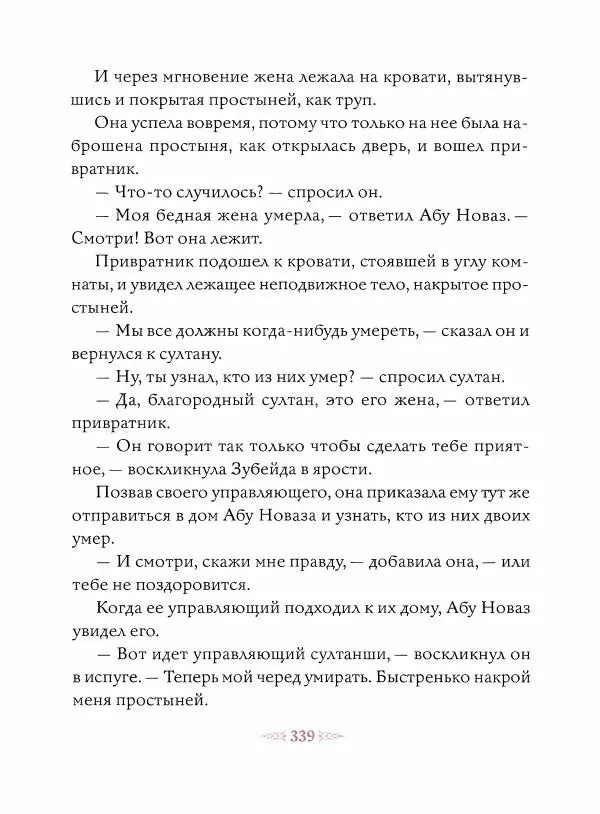 И через мгновение жена лежала на кровати, вытянувшись и покрытая простыней, как труп.

Она успела вовремя, потому что только на нее была наброшена простыня, как открылась дверь, и вошел привратник.

— Что-то случилось? — спросил он.

— Моя бедная жена умерла, — ответил Абу Новаз. — Смотри! Вот она лежит.

Привратник подошел к кровати, стоявшей в углу комнаты, и увидел лежащее неподвижное тело, накрытое простыней.

— Мы все должны когда-нибудь умереть, — сказал он и вернулся к султану.

— Ну, ты узнал, кто из них умер? — спросил султан.

— Да, благородный султан, это его жена, — ответил привратник.

— Он говорит так только чтобы сделать тебе приятное, — воскликнула Зубейда в ярости.

Позвав своего управляющего, она приказала ему тут же отправиться в дом Абу Новаза и узнать, кто из них двоих умер.

— И смотри, скажи мне правду, — добавила она, — или тебе не поздоровится.

Когда ее управляющий подходил к их дому, Абу Новаз увидел его.

— Вот идет управляющий султанши, — воскликнул он в испуге. — Теперь мой черед умирать. Быстренько накрой меня простыней.

339